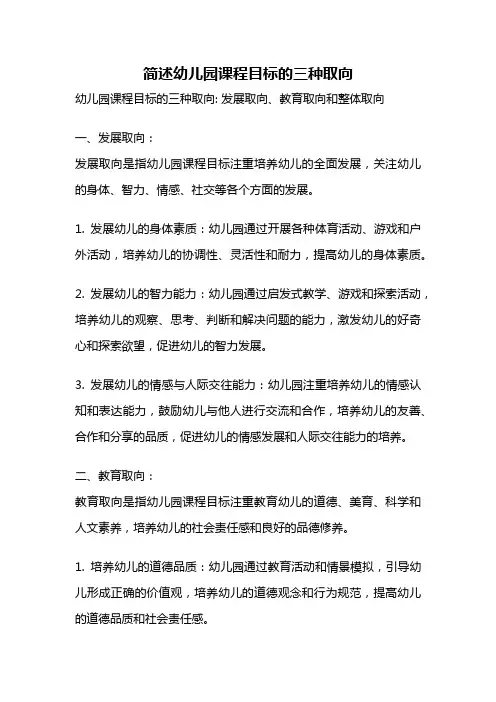 简述幼儿园课程目标的三种取向

幼儿园课程目标的三种取向: 发展取向、教育取向和整体取向

一、发展取向：

发展取向是指幼儿园课程目标注重培养幼儿的全面发展，关注幼儿的身体、智力、情感、社交等各个方面的发展。

1. 发展幼儿的身体素质：幼儿园通过开展各种体育活动、游戏和户外活动，培养幼儿的协调性、灵活性和耐力，提高幼儿的身体素质。

2. 发展幼儿的智力能力：幼儿园通过启发式教学、游戏和探索活动，培养幼儿的观察、思考、判断和解决问题的能力，激发幼儿的好奇心和探索欲望，促进幼儿的智力发展。

3. 发展幼儿的情感与人际交往能力：幼儿园注重培养幼儿的情感认知和表达能力，鼓励幼儿与他人进行交流和合作，培养幼儿的友善、合作和分享的品质，促进幼儿的情感发展和人际交往能力的培养。

二、教育取向：

教育取向是指幼儿园课程目标注重教育幼儿的道德、美育、科学和人文素养，培养幼儿的社会责任感和良好的品德修养。

1. 培养幼儿的道德品质：幼儿园通过教育活动和情景模拟，引导幼儿形成正确的价值观，培养幼儿的道德观念和行为规范，提高幼儿的道德品质和社会责任感。